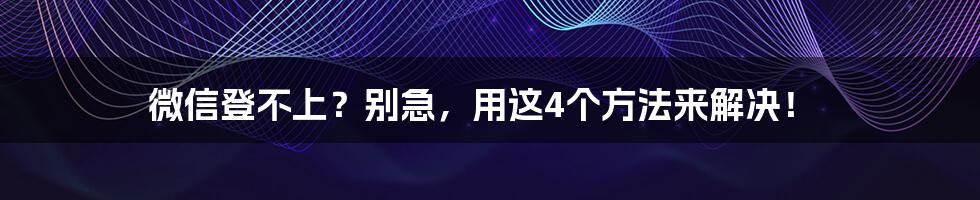 微信登不上？别急，用这4个方法来解决！